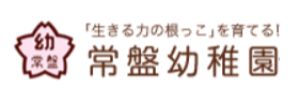 幼
常盤

「生きる力の根っこ」を育てる!
常盤幼稚園